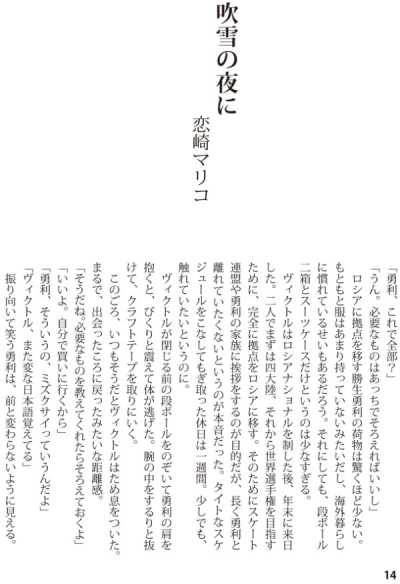 吹雪の夜に

恋崎マリコ

「勇利、これで全部？」
「うん。必要なものはあっちでそろえればいいし」
ロシアに拠点を移す勝生勇利の荷物は驚くほど少ない。もともと服はあまり持っていないみたいだし、海外暮らしに慣れているせいもあるだろう。それにしても、段ボール二箱とスーツケースだけというのは少なすぎる。
ヴィクトルはロシアナショナルを制した後、年末に来日した。二人でまずは四大陸、それから世界選手権を目指すために、完全に拠点をロシアに移す。そのためにスケート連盟や勇利の家族に挨拶をするのが目的だが、長く勇利と離れていたくないというのが本音だった。タイトなスケジュールをこなしてもぎ取った休日は一週間。少しでも、触れていたいというのに。
ヴィクトルが閉じる前の段ボールをのぞいて勇利の肩を抱くと、びくりと震えて体が逃げた。腕の中をするりと抜けて、クラフトテープを取りにいく。
このごろ、いつもそうだとヴィクトルはため息をついた。まるで、出会ったころに戻ったみたいな距離感。
「そうだね。必要なものを教えてくれたらそろえておくよ」
「いいよ。自分で買いに行くから」
「勇利、そういうの、ミズクサイっていうんだよ」
「ヴィクトル、また変な日本語覚えてる」
振り向いて笑う勇利は、前と変わらないように見える。

14